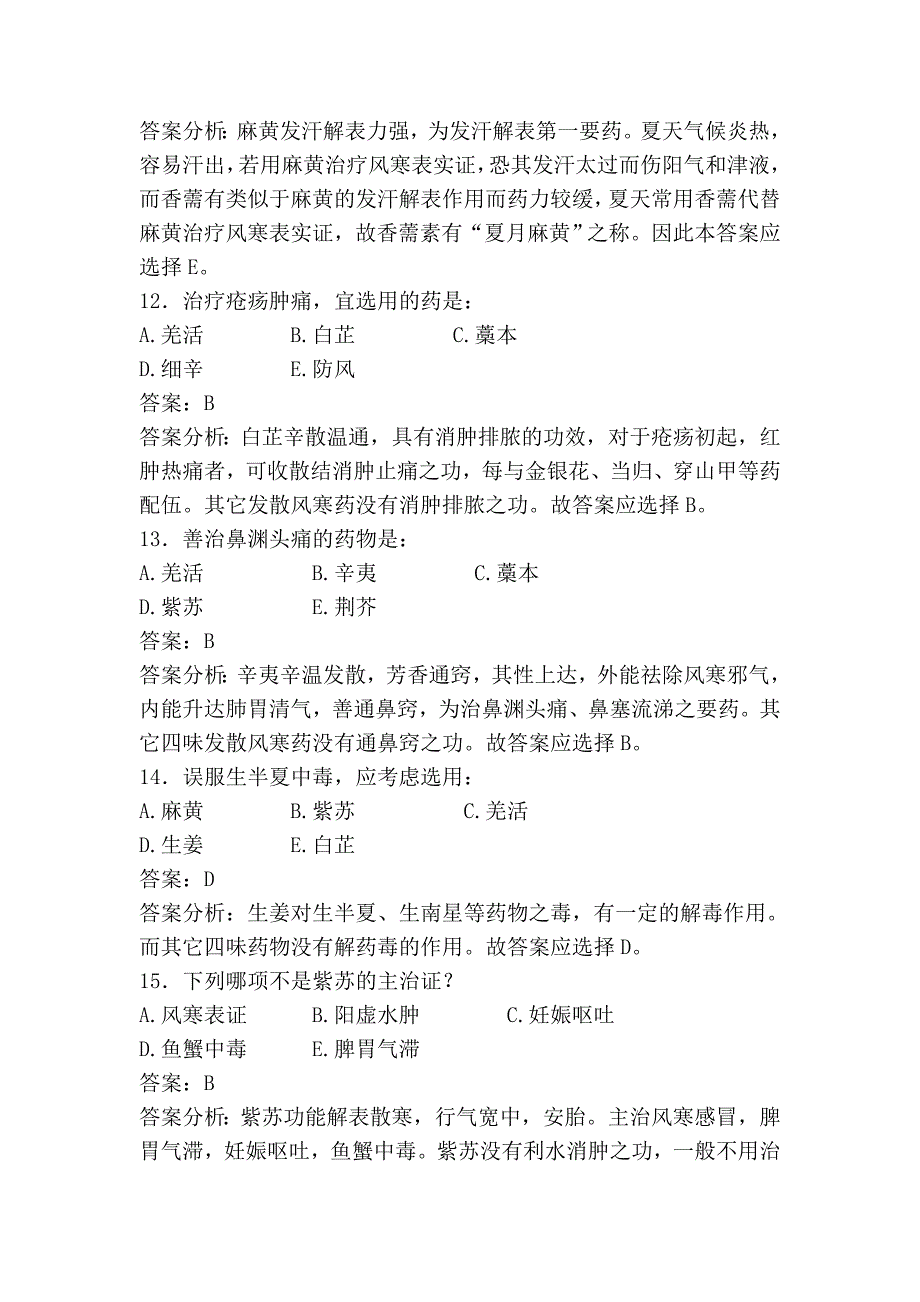 答案分析：麻黄发汗解表力强，为发汗解表第一要药。夏天气候炎热，容易汗出，若用麻黄治疗风寒表实证，恐其发汗太过而伤阳气和津液，而香薷有类似于麻黄的发汗解表作用而药力较缓，夏天常用香薷代替麻黄治疗风寒表实证，故香薷素有“夏月麻黄”之称。因此本答案应选择 E。

12．治疗疮疡肿痛，宜选用的药是：

A.羌活　B.白芷　C.藁本

D.细辛　E.防风

答案：B

答案分析：白芷辛散温通，具有消肿排脓的功效，对于疮疡初起，红肿热痛者，可收散结消肿止痛之功，每与金银花、当归、穿山甲等药配伍。其它发散风寒药没有消肿排脓之功。故答案应选择 B。

13．善治鼻渊头痛的药物是：

A.羌活　B.辛夷　C.藁本

D.紫苏　E.荆芥

答案：B

答案分析：辛夷辛温发散，芳香通窍，其性上达，外能祛除风寒邪气，内能升达肺胃清气，善通鼻窍，为治鼻渊头痛、鼻塞流涕之要药。其它四味发散风寒药没有通鼻窍之功。故答案应选择 B。

14．误服生半夏中毒，应考虑选用：

A.麻黄　B.紫苏　C.羌活

D.生姜　E.白芷

答案：D

答案分析：生姜对生半夏、生南星等药物之毒，有一定的解毒作用。而其它四味药物没有解药毒的作用。故答案应选择 D。

15．下列哪项不是紫苏的主治证？

A.风寒表证　B.阳虚水肿　C.妊娠呕吐

D.鱼蟹中毒　E.脾胃气滞

答案：B

答案分析：紫苏功能解表散寒，行气宽中，安胎。主治风寒感冒，脾胃气滞，妊娠呕吐，鱼蟹中毒。紫苏没有利水消肿之功，一般不用治